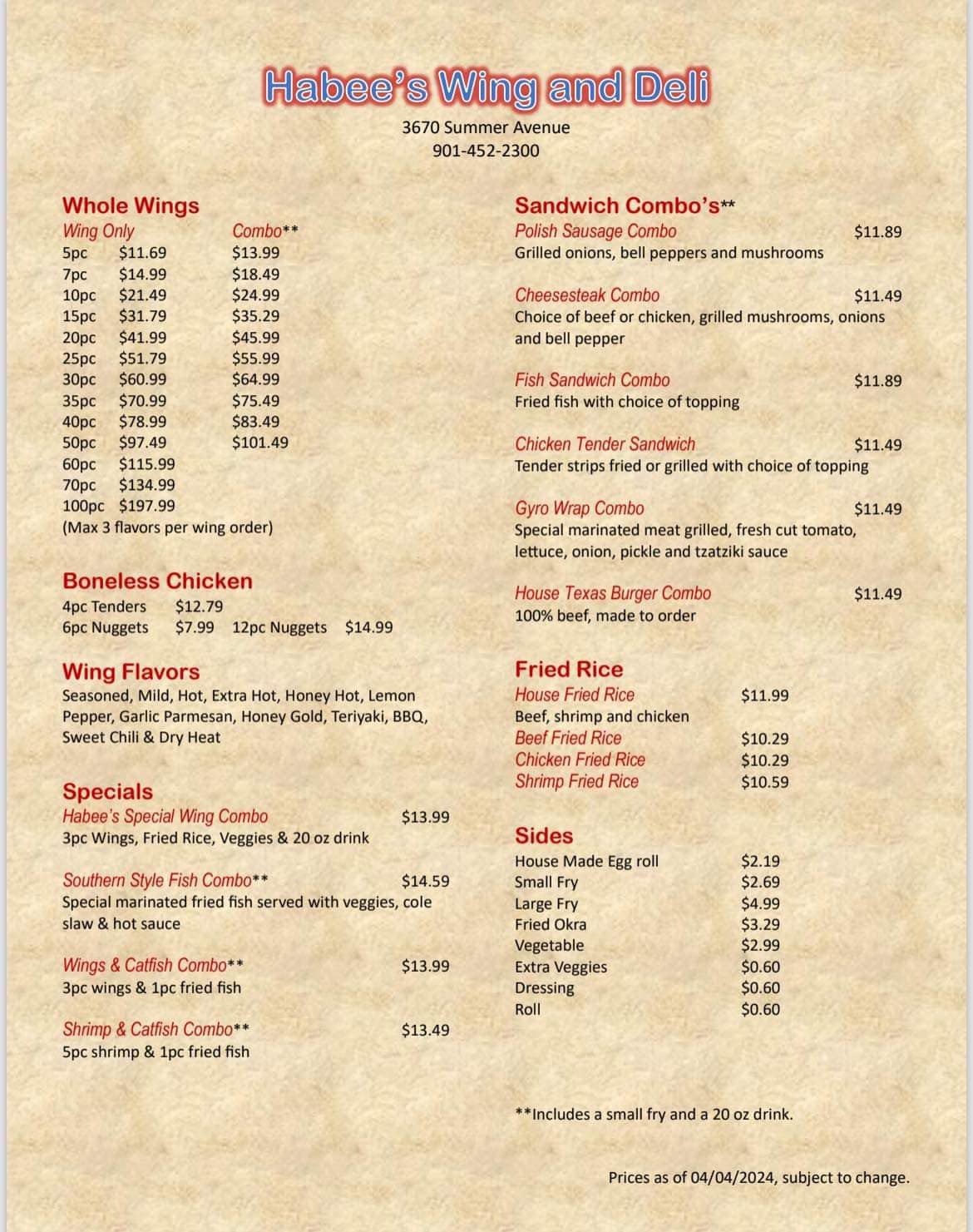 Habee's Wing and Deli

3670 Summer Avenue
901-452-2300

Whole Wings

| Wing Only | | Combo** |
|---|---|---|
| 5pc | \$11.69 | \$13.99 |
| 7pc | \$14.99 | \$18.49 |
| 10pc | \$21.49 | \$24.99 |
| 15pc | \$31.79 | \$35.29 |
| 20pc | \$41.99 | \$45.99 |
| 25pc | \$51.79 | \$55.99 |
| 30pc | \$60.99 | \$64.99 |
| 35pc | \$70.99 | \$75.49 |
| 40pc | \$78.99 | \$83.49 |
| 50pc | \$97.49 | \$101.49 |
| 60pc | \$115.99 | |
| 70pc | \$134.99 | |
| 100pc | \$197.99 | |

(Max 3 flavors per wing order)

Boneless Chicken
4pc Tenders \$12.79
6pc Nuggets \$7.99 12pc Nuggets \$14.99

Wing Flavors
Seasoned, Mild, Hot, Extra Hot, Honey Hot, Lemon Pepper, Garlic Parmesan, Honey Gold, Teriyaki, BBQ, Sweet Chili & Dry Heat

Specials
Habee's Special Wing Combo \$13.99
3pc Wings, Fried Rice, Veggies & 20 oz drink

Southern Style Fish Combo** \$14.59
Special marinated fried fish served with veggies, cole slaw & hot sauce

Wings & Catfish Combo** \$13.99
3pc wings & 1pc fried fish

Shrimp & Catfish Combo** \$13.49
5pc shrimp & 1pc fried fish

Sandwich Combo's**
Polish Sausage Combo \$11.89
Grilled onions, bell peppers and mushrooms

Cheesesteak Combo \$11.49
Choice of beef or chicken, grilled mushrooms, onions and bell pepper

Fish Sandwich Combo \$11.89
Fried fish with choice of topping

Chicken Tender Sandwich \$11.49
Tender strips fried or grilled with choice of topping

Gyro Wrap Combo \$11.49
Special marinated meat grilled, fresh cut tomato, lettuce, onion, pickle and tzatziki sauce

House Texas Burger Combo \$11.49
100% beef, made to order

Fried Rice
House Fried Rice \$11.99
Beef, shrimp and chicken
Beef Fried Rice \$10.29
Chicken Fried Rice \$10.29
Shrimp Fried Rice \$10.59

Sides
House Made Egg roll \$2.19
Small Fry \$2.69
Large Fry \$4.99
Fried Okra \$3.29
Vegetable \$2.99
Extra Veggies \$0.60
Dressing \$0.60
Roll \$0.60

**Includes a small fry and a 20 oz drink.

Prices as of 04/04/2024, subject to change.